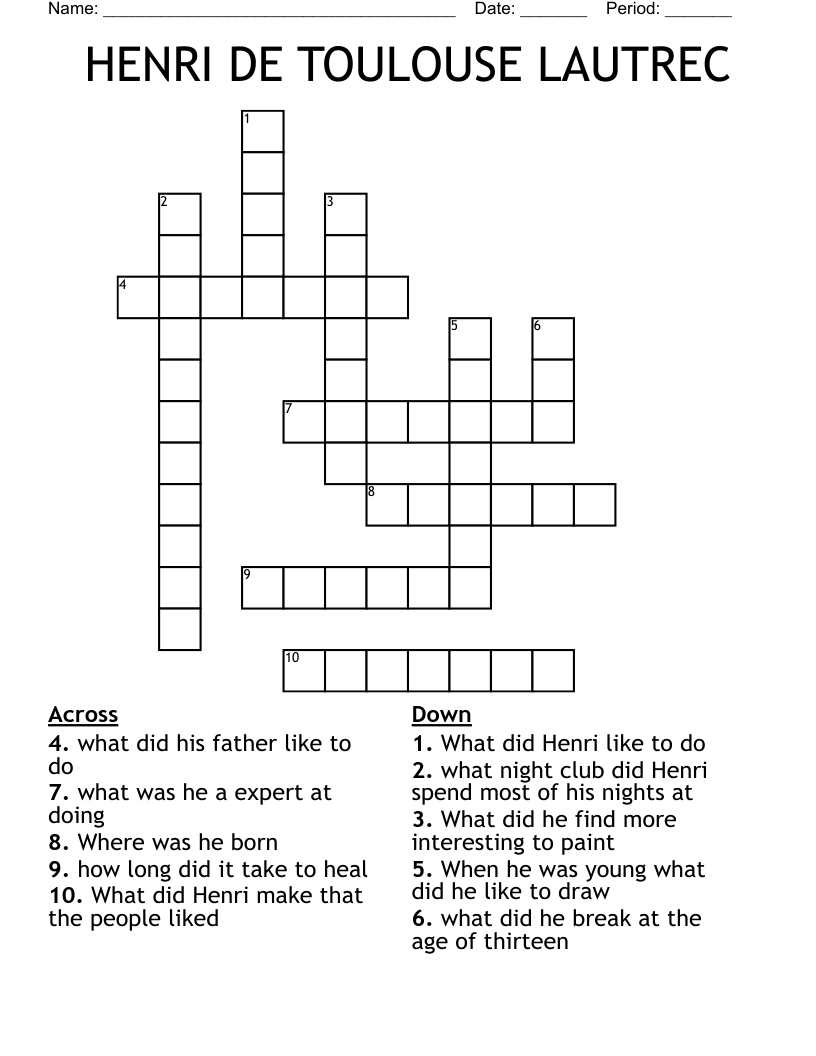 Name: ______________________________________ Date: _______ Period: _______

HENRI DE TOULOUSE LAUTREC

1
2
3
4
5
6
7
8
9
10

Across
4. what did his father like to do
7. what was he a expert at doing
8. Where was he born
9. how long did it take to heal
10. What did Henri make that the people liked

Down
1. What did Henri like to do
2. what night club did Henri spend most of his nights at
3. What did he find more interesting to paint
5. When he was young what did he like to draw
6. what did he break at the age of thirteen